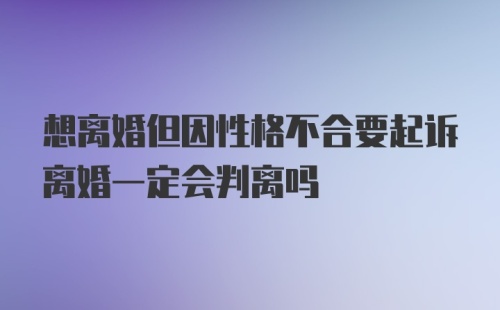 想离婚但因性格不合要起诉离婚一定会判离吗